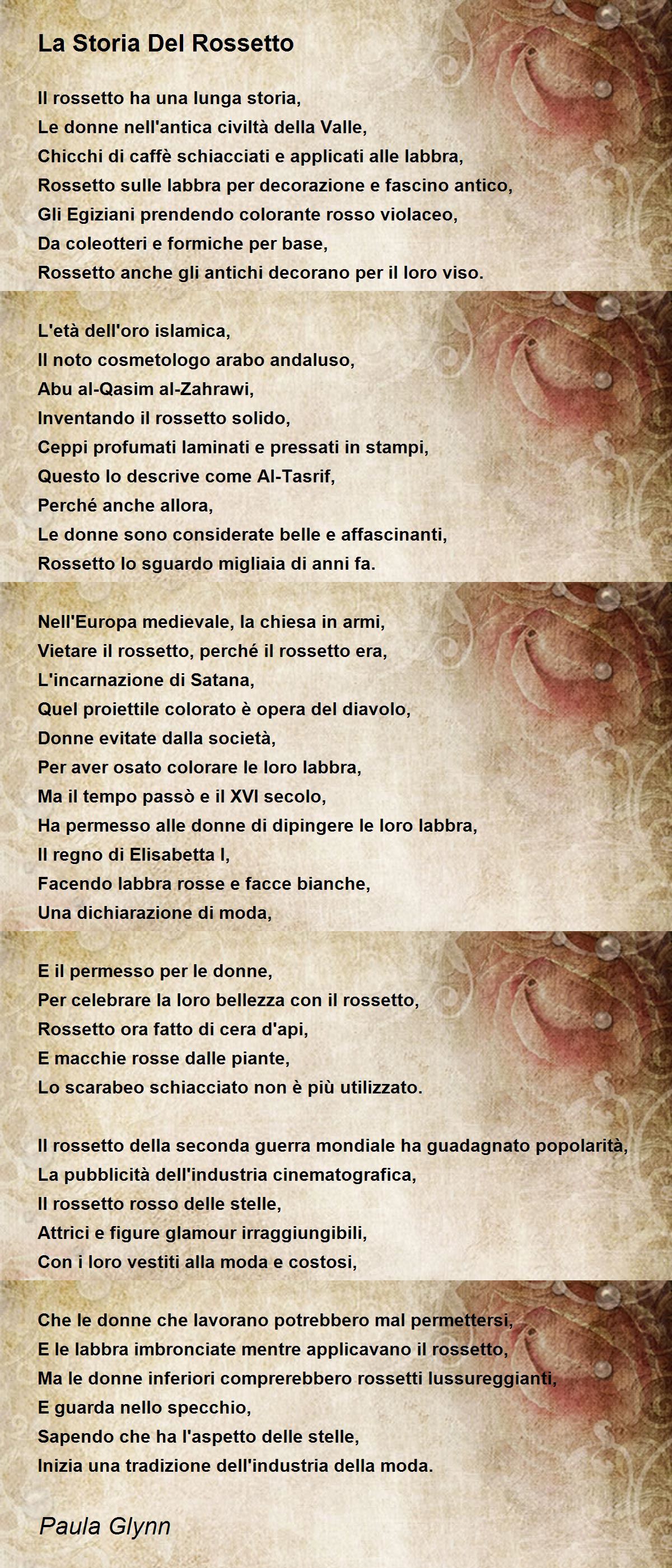 La Storia Del Rossetto

Il rossetto ha una lunga storia,
Le donne nell'antica civiltà della Valle,
Chicchi di caffè schiacciati e applicati alle labbra,
Rossetto sulle labbra per decorazione e fascino antico,
Gli Egiziani prendendo colorante rosso violaceo,
Da coleotteri e formiche per base,
Rossetto anche gli antichi decorano per il loro viso.

L'età dell'oro islamica,
Il noto cosmetologo arabo andaluso,
Abu al-Qasim al-Zahrawi,
Inventando il rossetto solido,
Ceppi profumati laminati e pressati in stampi,
Questo lo descrive come Al-Tasrif,
Perché anche allora,
Le donne sono considerate belle e affascinanti,
Rossetto lo sguardo migliaia di anni fa.

Nell'Europa medievale, la chiesa in armi,
Vietare il rossetto, perché il rossetto era,
L'incarnazione di Satana,
Quel proiettile colorato è opera del diavolo,
Donne evitate dalla società,
Per aver osato colorare le loro labbra,
Ma il tempo passò e il XVI secolo,
Ha permesso alle donne di dipingere le loro labbra,
Il regno di Elisabetta I,
Facendo labbra rosse e facce bianche,
Una dichiarazione di moda,

E il permesso per le donne,
Per celebrare la loro bellezza con il rossetto,
Rossetto ora fatto di cera d'api,
E macchie rosse dalle piante,
Lo scarabeo schiacciato non è più utilizzato.

Il rossetto della seconda guerra mondiale ha guadagnato popolarità,
La pubblicità dell'industria cinematografica,
Il rossetto rosso delle stelle,
Attrici e figure glamour irraggiungibili,
Con i loro vestiti alla moda e costosi,

Che le donne che lavorano potrebbero mal permettersi,
E le labbra imbronciate mentre applicavano il rossetto,
Ma le donne inferiori comprerebbero rossetti lussureggianti,
E guarda nello specchio,
Sapendo che ha l'aspetto delle stelle,
Inizia una tradizione dell'industria della moda.

Paula Glynn